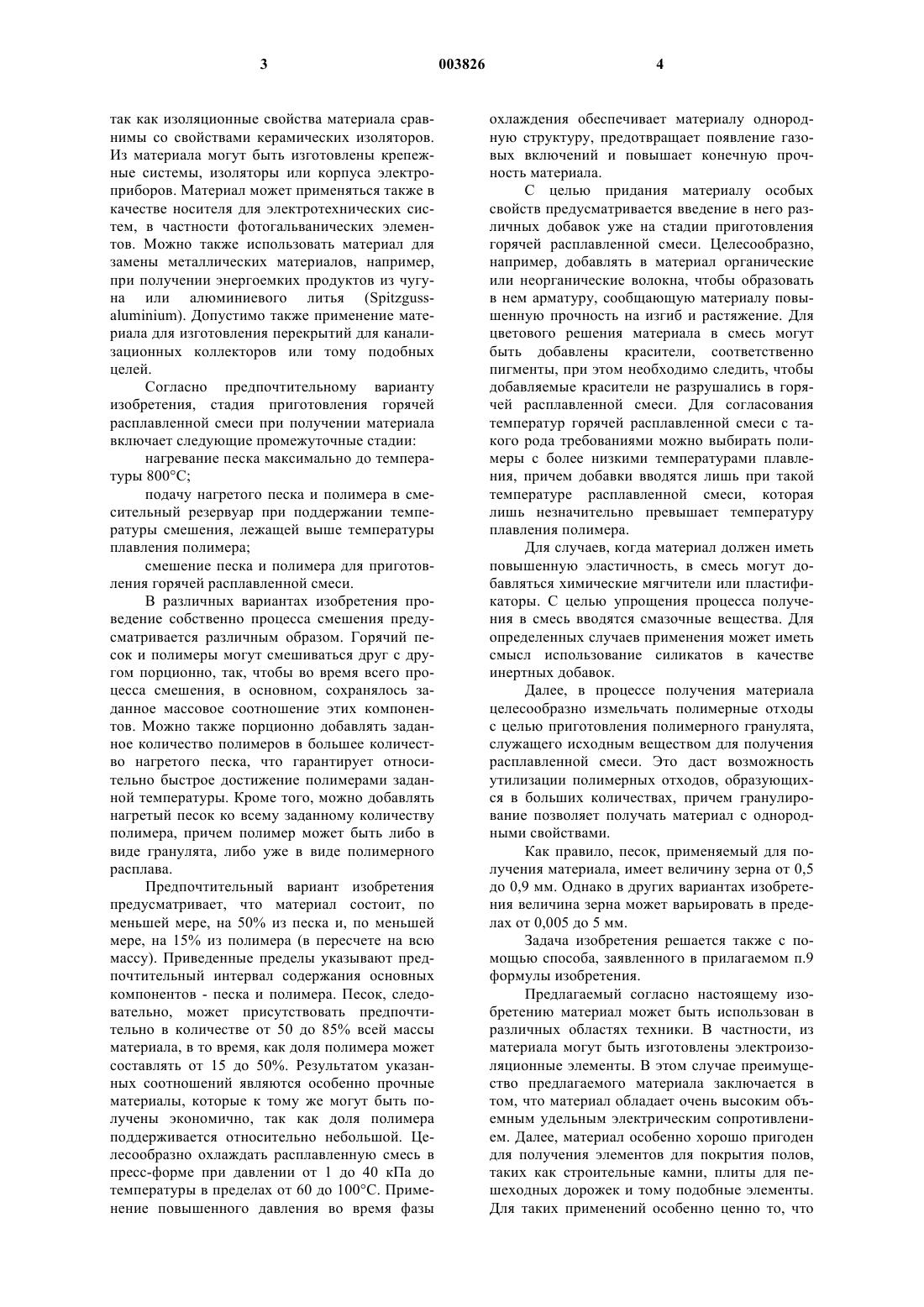 3

003826

4

так как изоляционные свойства материала сравнимы со свойствами керамических изоляторов. Из материала могут быть изготовлены крепежные системы, изоляторы или корпуса электроприборов. Материал может применяться также в качестве носителя для электротехнических систем, в частности фотогальванических элементов. Можно также использовать материал для замены металлических материалов, например, при получении энергоемких продуктов из чугуна или алюминиевого литья (Spitzgussaluminium). Допустимо также применение материала для изготовления перекрытий для канализационных коллекторов или тому подобных целей.

Согласно предпочтительному варианту изобретения, стадия приготовления горячей расплавленной смеси при получении материала включает следующие промежуточные стадии:

нагревание песка максимально до температуры 800°С;

подачу нагретого песка и полимера в смесительный резервуар при поддержании температуры смешения, лежащей выше температуры плавления полимера;

смешение песка и полимера для приготовления горячей расплавленной смеси.

В различных вариантах изобретения проведение собственно процесса смешения предусматривается различным образом. Горячий песок и полимеры могут смешиваться друг с другом порционно, так, чтобы во время всего процесса смешения, в основном, сохранялось заданное массовое соотношение этих компонентов. Можно также порционно добавлять заданное количество полимеров в большее количество нагретого песка, что гарантирует относительно быстрое достижение полимерами заданной температуры. Кроме того, можно добавлять нагретый песок ко всему заданному количеству полимера, причем полимер может быть либо в виде гранулята, либо уже в виде полимерного расплава.

Предпочтительный вариант изобретения предусматривает, что материал состоит, по меньшей мере, на 50% из песка и, по меньшей мере, на 15% из полимера (в пересчете на всю массу). Приведенные пределы указывают предпочтительный интервал содержания основных компонентов - песка и полимера. Песок, следовательно, может присутствовать предпочтительно в количестве от 50 до 85% всей массы материала, в то время, как доля полимера может составлять от 15 до 50%. Результатом указанных соотношений являются особенно прочные материалы, которые к тому же могут быть получены экономично, так как доля полимера поддерживается относительно небольшой. Целесообразно охлаждать расплавленную смесь в пресс-форме при давлении от 1 до 40 кПа до температуры в пределах от 60 до 100°С. Применение повышенного давления во время фазы охлаждения обеспечивает материалу однородную структуру, предотвращает появление газовых включений и повышает конечную прочность материала.

С целью придания материалу особых свойств предусматривается введение в него различных добавок уже на стадии приготовления горячей расплавленной смеси. Целесообразно, например, добавлять в материал органические или неорганические волокна, чтобы образовать в нем арматуру, сообщающую материалу повышенную прочность на изгиб и растяжение. Для цветового решения материала в смесь могут быть добавлены красители, соответственно пигменты, при этом необходимо следить, чтобы добавляемые красители не разрушались в горячей расплавленной смеси. Для согласования температур горячей расплавленной смеси с такого рода требованиями можно выбирать полимеры с более низкими температурами плавления, причем добавки вводятся лишь при такой температуре расплавленной смеси, которая лишь незначительно превышает температуру плавления полимера.

Для случаев, когда материал должен иметь повышенную эластичность, в смесь могут добавляться химические мягчители или пластификаторы. С целью упрощения процесса получения в смесь вводятся смазочные вещества. Для определенных случаев применения может иметь смысл использование силикатов в качестве инертных добавок.

Далее, в процессе получения материала целесообразно измельчать полимерные отходы с целью приготовления полимерного гранулята, служащего исходным веществом для получения расплавленной смеси. Это даст возможность утилизации полимерных отходов, образующихся в больших количествах, причем гранулирование позволяет получать материал с однородными свойствами.

Как правило, песок, применяемый для получения материала, имеет величину зерна от 0,5 до 0,9 мм. Однако в других вариантах изобретения величина зерна может варьировать в пределах от 0,005 до 5 мм.

Задача изобретения решается также с помощью способа, заявленного в прилагаемом п.9 формулы изобретения.

Предлагаемый согласно настоящему изобретению материал может быть использован в различных областях техники. В частности, из материала могут быть изготовлены электроизоляционные элементы. В этом случае преимущество предлагаемого материала заключается в том, что материал обладает очень высоким объемным удельным электрическим сопротивлением. Далее, материал особенно хорошо пригоден для получения элементов для покрытия полов, таких как строительные камни, плиты для пешеходных дорожек и тому подобные элементы. Для таких применений особенно ценно то, что